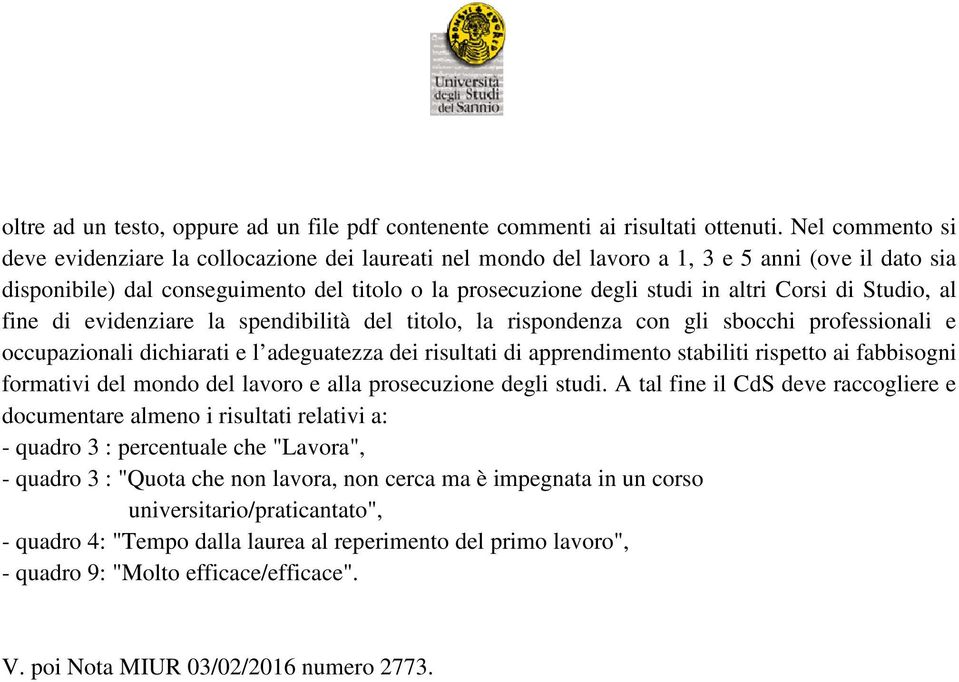 Università degli Studi del Sannio

oltre ad un testo, oppure ad un file pdf contenente commenti ai risultati ottenuti. Nel commento si deve evidenziare la collocazione dei laureati nel mondo del lavoro a 1, 3 e 5 anni (ove il dato sia disponibile) dal conseguimento del titolo o la prosecuzione degli studi in altri Corsi di Studio, al fine di evidenziare la spendibilità del titolo, la rispondenza con gli sbocchi professionali e occupazionali dichiarati e l'adeguatezza dei risultati di apprendimento stabiliti rispetto ai fabbisogni formativi del mondo del lavoro e alla prosecuzione degli studi. A tal fine il CdS deve raccogliere e documentare almeno i risultati relativi a:
- quadro 3 : percentuale che "Lavora",
- quadro 3 : "Quota che non lavora, non cerca ma è impegnata in un corso universitario/praticantato",
- quadro 4: "Tempo dalla laurea al reperimento del primo lavoro",
- quadro 9: "Molto efficace/efficace".

V. poi Nota MIUR 03/02/2016 numero 2773.